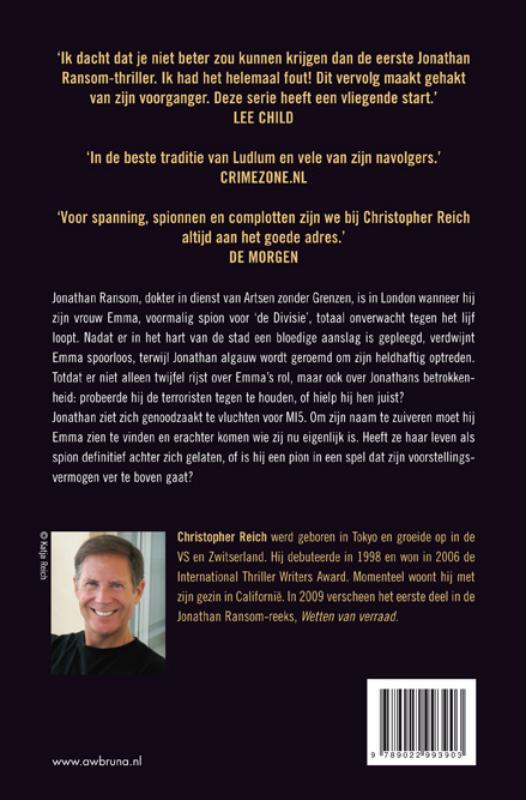 'Ik dacht dat je niet beter zou kunnen krijgen dan de eerste Jonathan Ransom-thriller. Ik had het helemaal fout! Dit vervolg maakt gehakt van zijn voorganger. Deze serie heeft een vliegende start.'
LEE CHILD

'In de beste traditie van Ludlum en vele van zijn navolgers.'
CRIMEZONE.NL

'Voor spanning, spionnen en complotten zijn we bij Christopher Reich altijd aan het goede adres.'
DE MORGEN

Jonathan Ransom, dokter in dienst van Artsen zonder Grenzen, is in London wanneer hij zijn vrouw Emma, voormalig spion voor 'de Divisie', totaal onverwacht tegen het lijf loopt. Nadat er in het hart van de stad een bloedige aanslag is gepleegd, verdwijnt Emma spoorloos, terwijl Jonathan algauw wordt geroemd om zijn heldhaftig optreden. Totdat er niet alleen twijfel rijst over Emma's rol, maar ook over Jonathans betrokkenheid: probeerde hij de terroristen tegen te houden, of hielp hij hen juist?
Jonathan ziet zich genoodzaakt te vluchten voor MI5. Om zijn naam te zuiveren moet hij Emma zien te vinden en erachter komen wie zij nu eigenlijk is. Heeft ze haar leven als spion definitief achter zich gelaten, of is hij een pion in een spel dat zijn voorstellingsvermogen ver te boven gaat?

© Katja Reich

Christopher Reich werd geboren in Tokyo en groeide op in de VS en Zwitserland. Hij debuteerde in 1998 en won in 2006 de International Thriller Writers Award. Momenteel woont hij met zijn gezin in Californië. In 2009 verscheen het eerste deel in de Jonathan Ransom-reeks, Wetten van verraad.

9 789022 993903

www.awbruna.nl